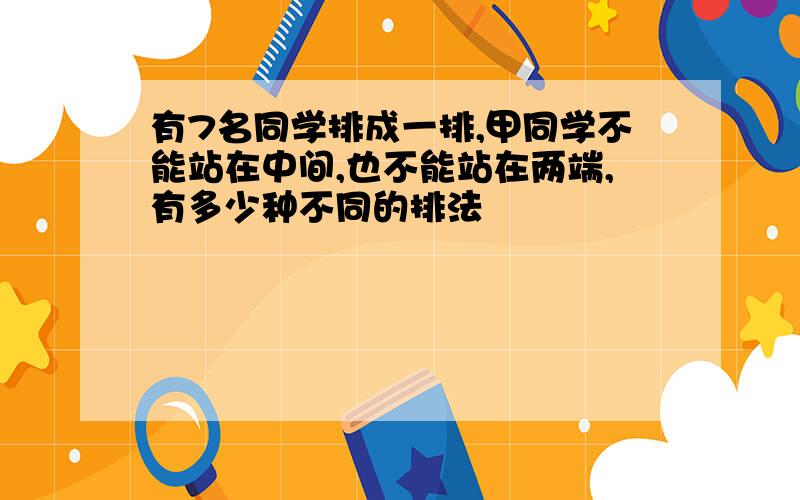 有7名同学排成一排,甲同学不能站在中间,也不能站在两端,有多少种不同的排法